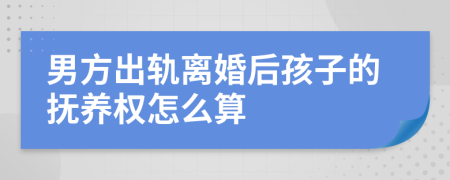 男方出轨离婚后孩子的抚养权怎么算